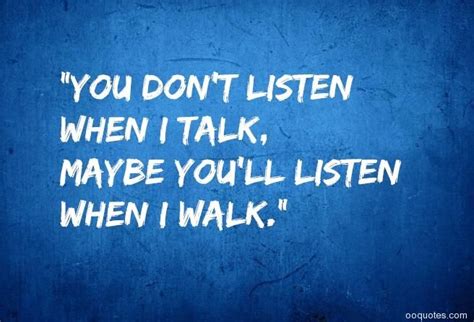 "YOU DON'T LISTEN WHEN I TALK,
MAYBE YOU'LL LISTEN WHEN I WALK."

ooquotes.com